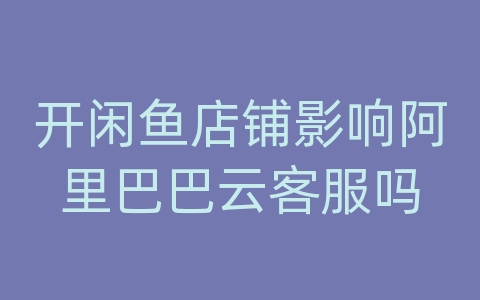 开闲鱼店铺影响阿里巴巴云客服吗